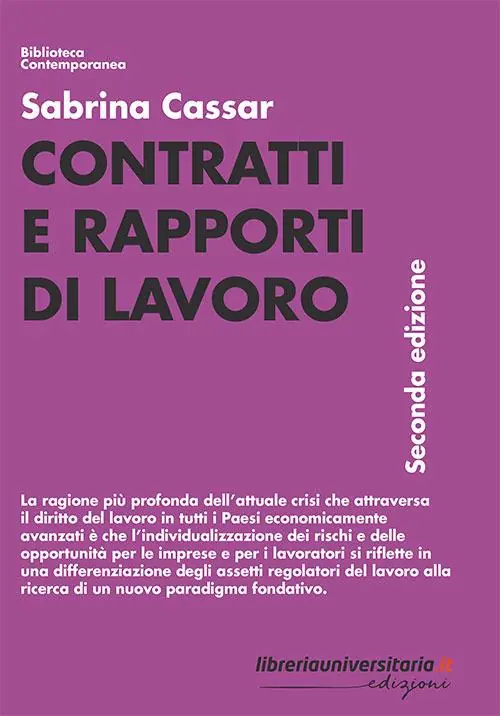 Biblioteca
Contemporanea

Sabrina Cassar

CONTRATTI
E RAPPORTI
DI LAVORO

Seconda edizione

La ragione più profonda dell'attuale crisi che attraversa il diritto del lavoro in tutti i Paesi economicamente avanzati è che l'individualizzazione dei rischi e delle opportunità per le imprese e per i lavoratori si riflette in una differenziazione degli assetti regolatori del lavoro alla ricerca di un nuovo paradigma fondativo.

libreriauniversitaria.it
edizioni